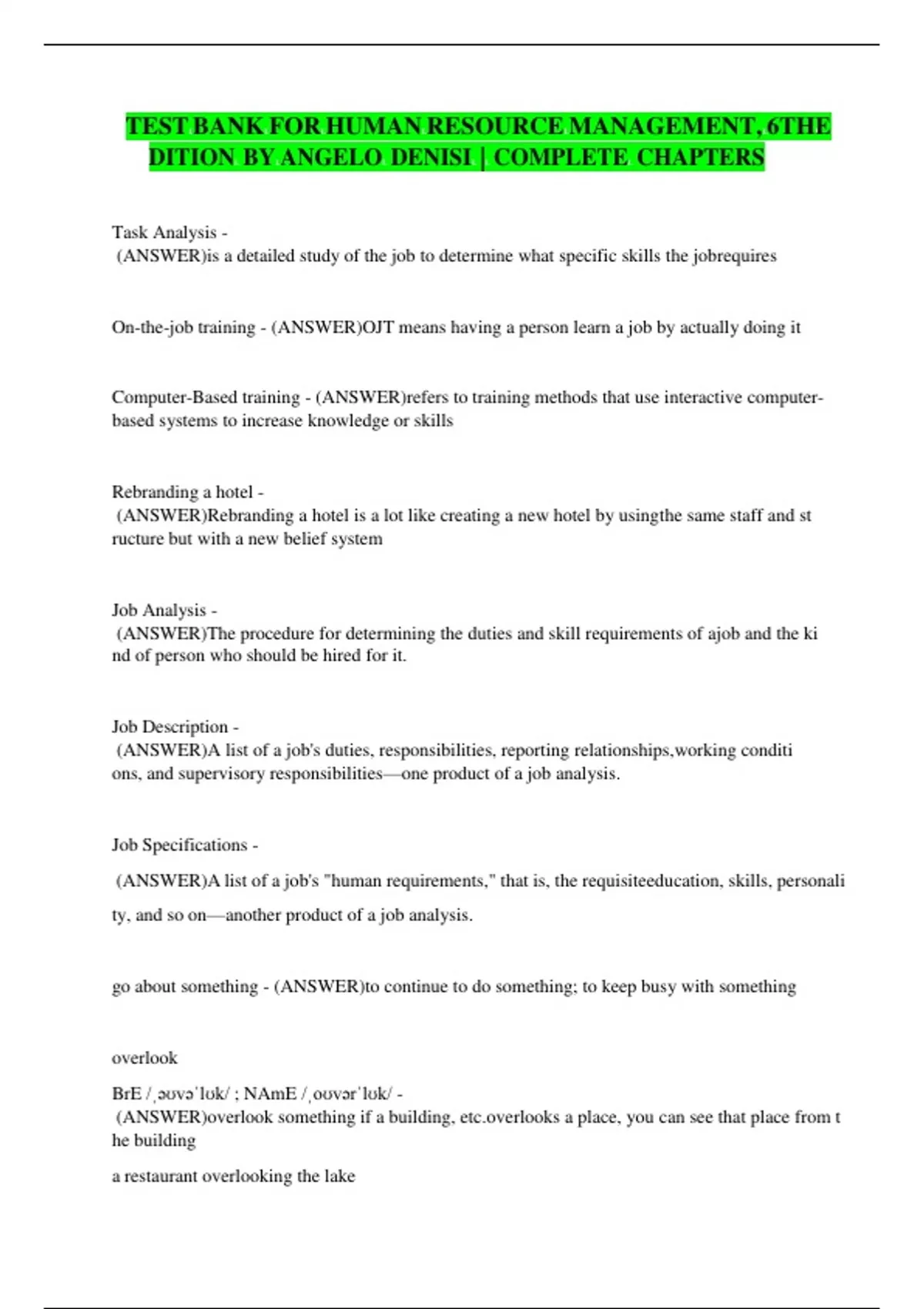 TEST BANK FOR HUMAN RESOURCE MANAGEMENT, 6THE DITION BY ANGELO DENISI | COMPLETE CHAPTERS

Task Analysis -
(ANSWER)is a detailed study of the job to determine what specific skills the jobrequires

On-the-job training - (ANSWER)OJT means having a person learn a job by actually doing it

Computer-Based training - (ANSWER)refers to training methods that use interactive computer-based systems to increase knowledge or skills

Rebranding a hotel -
(ANSWER)Rebranding a hotel is a lot like creating a new hotel by usingthe same staff and st ructure but with a new belief system

Job Analysis -
(ANSWER)The procedure for determining the duties and skill requirements of ajob and the ki nd of person who should be hired for it.

Job Description -
(ANSWER)A list of a job's duties, responsibilities, reporting relationships,working conditi ons, and supervisory responsibilities—one product of a job analysis.

Job Specifications -

(ANSWER)A list of a job's "human requirements," that is, the requisiteeducation, skills, personali ty, and so on—another product of a job analysis.

go about something - (ANSWER)to continue to do something; to keep busy with something

overlook

BrE /ˌəʊvəˈlʊk/ ; NAmE /ˌoʊvərˈlʊk/ -
(ANSWER)overlook something if a building, etc.overlooks a place, you can see that place from t he building

a restaurant overlooking the lake